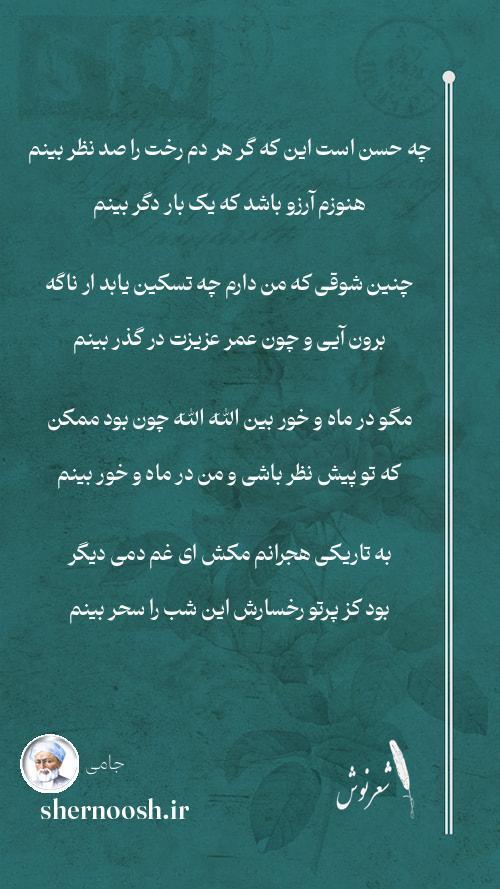 چه حسن است این که گر هر دم رخت را صد نظر بینم
هنوزم آرزو باشد که یک بار دگر بینم

چنین شوقی که من دارم چه تسکین یابد ار ناگه
برون آیی و چون عمر عزیزت در گذر بینم

مگو در ماه و خور بین الله الله چون بود ممکن
که تو پیش نظر باشی و من در ماه و خور بینم

به تاریکی هجرانم مکش ای غم دمی دیگر
بود کز پرتو رخسارش این شب را سحر بینم

جامی
shernoosh.ir
شعرنوش